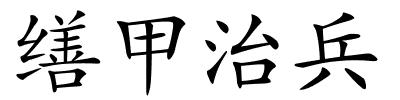 缮甲治兵